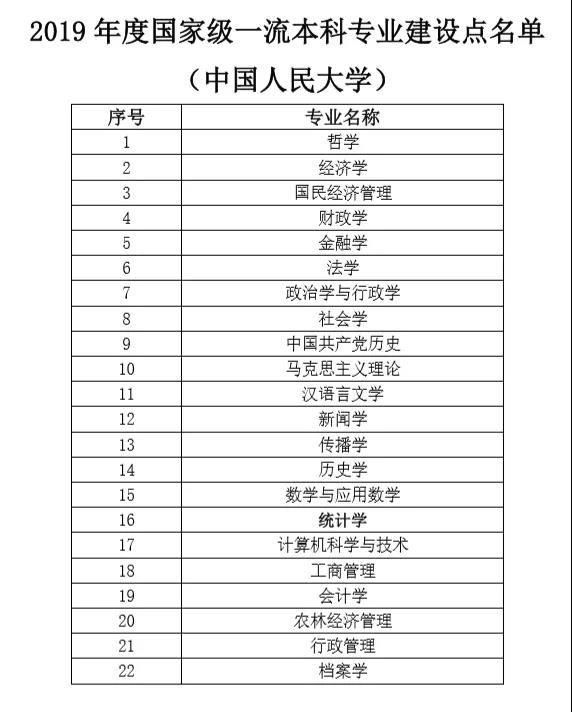 2019 年度国家级一流本科专业建设点名单
（中国人民大学）

| 序号 | 专业名称 |
|---|---|
| 1 | 哲学 |
| 2 | 经济学 |
| 3 | 国民经济管理 |
| 4 | 财政学 |
| 5 | 金融学 |
| 6 | 法学 |
| 7 | 政治学与行政学 |
| 8 | 社会学 |
| 9 | 中国共产党历史 |
| 10 | 马克思主义理论 |
| 11 | 汉语言文学 |
| 12 | 新闻学 |
| 13 | 传播学 |
| 14 | 历史学 |
| 15 | 数学与应用数学 |
| 16 | 统计学 |
| 17 | 计算机科学与技术 |
| 18 | 工商管理 |
| 19 | 会计学 |
| 20 | 农林经济管理 |
| 21 | 行政管理 |
| 22 | 档案学 |